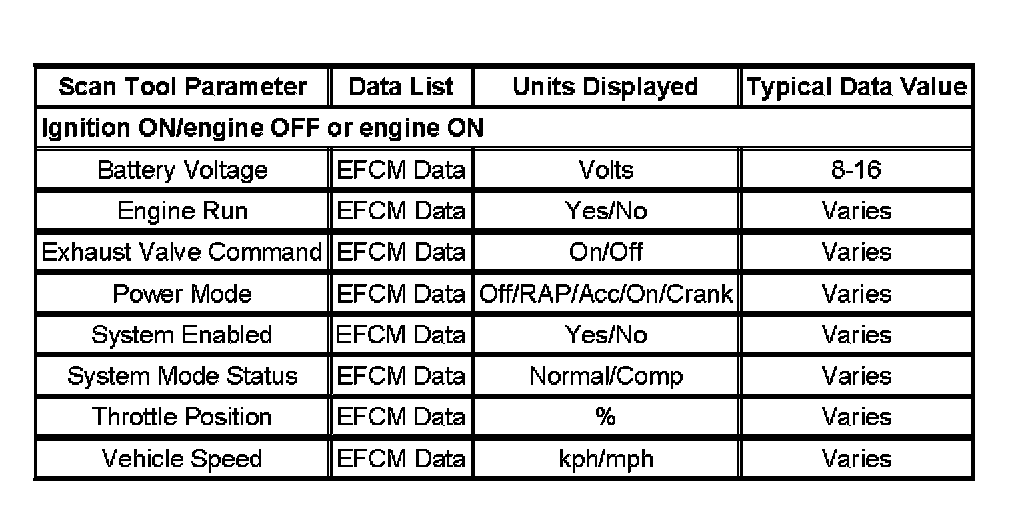 | Scan Tool Parameter | Data List | Units Displayed | Typical Data Value |
|---|---|---|---|
| Ignition ON/engine OFF or engine ON | | | |
| Battery Voltage | EFCM Data | Volts | 8-16 |
| Engine Run | EFCM Data | Yes/No | Varies |
| Exhaust Valve Command | EFCM Data | On/Off | Varies |
| Power Mode | EFCM Data | Off/RAP/Acc/On/Crank | Varies |
| System Enabled | EFCM Data | Yes/No | Varies |
| System Mode Status | EFCM Data | Normal/Comp | Varies |
| Throttle Position | EFCM Data | % | Varies |
| Vehicle Speed | EFCM Data | kph/mph | Varies |